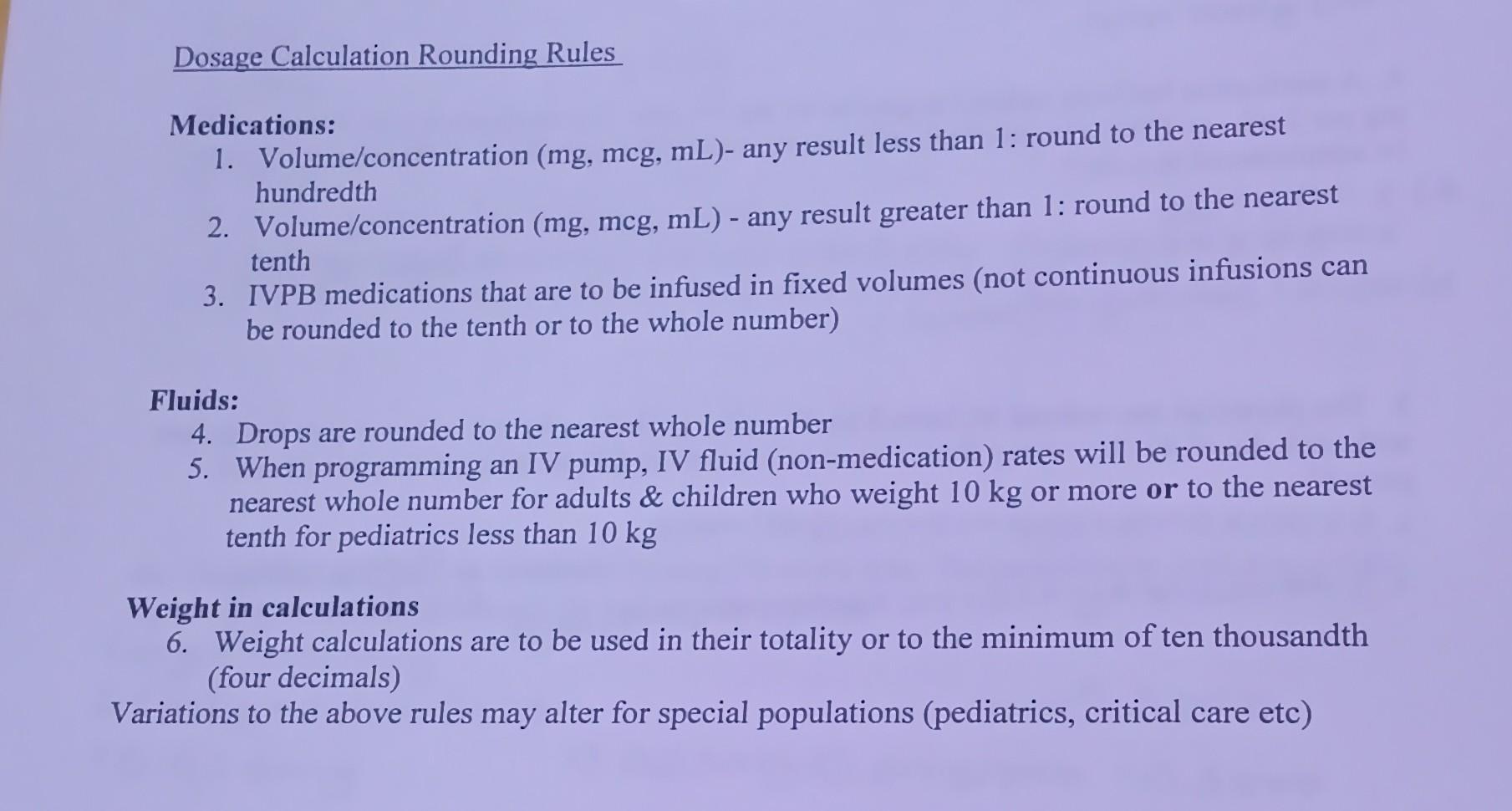 Dosage Calculation Rounding Rules

Medications:
1. Volume/concentration (mg, mcg, mL)- any result less than 1: round to the nearest hundredth
2. Volume/concentration (mg, mcg, mL) - any result greater than 1: round to the nearest tenth
3. IVPB medications that are to be infused in fixed volumes (not continuous infusions can be rounded to the tenth or to the whole number)

Fluids:
4. Drops are rounded to the nearest whole number
5. When programming an IV pump, IV fluid (non-medication) rates will be rounded to the nearest whole number for adults & children who weight 10 kg or more or to the nearest tenth for pediatrics less than 10 kg

Weight in calculations
6. Weight calculations are to be used in their totality or to the minimum of ten thousandth (four decimals)
Variations to the above rules may alter for special populations (pediatrics, critical care etc)